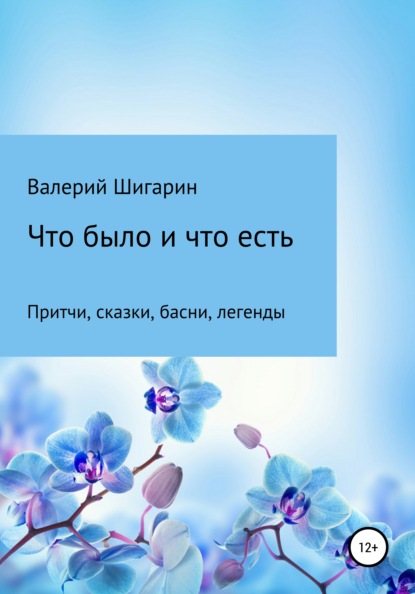 Валерий Шигарин

Что было и что есть

Притчи, сказки, басни, легенды

12+